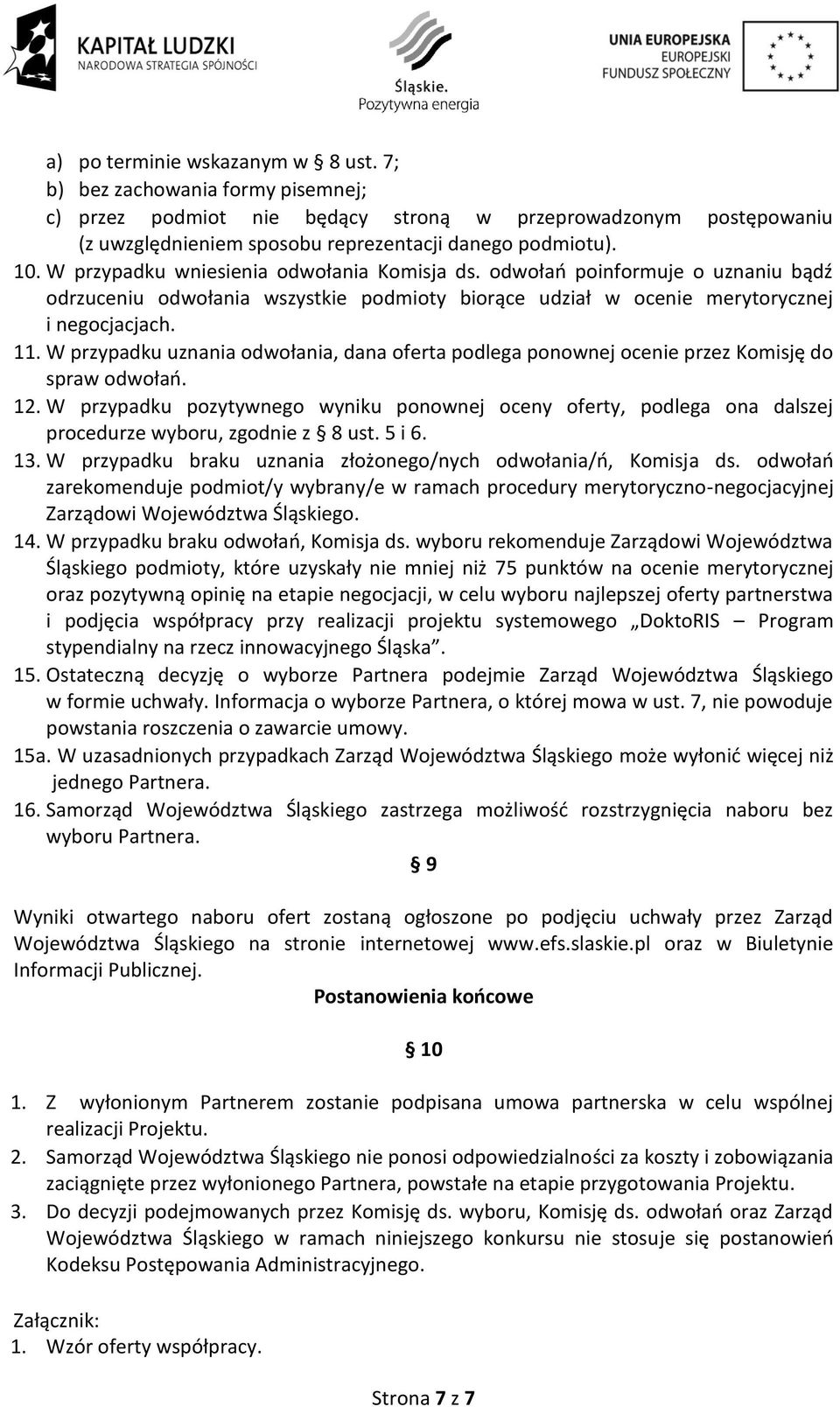 KAPITAŁ LUDZKI
NARODOWA STRATEGIA SPÓJNOŚCI

Śląskie.
Pozytywna energia

UNIA EUROPEJSKA
EUROPEJSKI
FUNDUSZ SPOŁECZNY

a) po terminie wskazanym w § 8 ust. 7;
b) bez zachowania formy pisemnej;
c) przez podmiot nie będący stroną w przeprowadzonym postępowaniu (z uwzględnieniem sposobu reprezentacji danego podmiotu).
10. W przypadku wniesienia odwołania Komisja ds. odwołań poinformuje o uznaniu bądź odrzuceniu odwołania wszystkie podmioty biorące udział w ocenie merytorycznej i negocjacjach.
11. W przypadku uznania odwołania, dana oferta podlega ponownej ocenie przez Komisję do spraw odwołań.
12. W przypadku pozytywnego wyniku ponownej oceny oferty, podlega ona dalszej procedurze wyboru, zgodnie z § 8 ust. 5 i 6.
13. W przypadku braku uznania złożonego/nych odwołania/ń, Komisja ds. odwołań zarekomenduje podmiot/y wybrany/e w ramach procedury merytoryczno-negocjacyjnej Zarządowi Województwa Śląskiego.
14. W przypadku braku odwołań, Komisja ds. wyboru rekomenduje Zarządowi Województwa Śląskiego podmioty, które uzyskały nie mniej niż 75 punktów na ocenie merytorycznej oraz pozytywną opinię na etapie negocjacji, w celu wyboru najlepszej oferty partnerstwa i podjęcia współpracy przy realizacji projektu systemowego „DoktoRIS – Program stypendialny na rzecz innowacyjnego Śląska”.
15. Ostateczną decyzję o wyborze Partnera podejmie Zarząd Województwa Śląskiego w formie uchwały. Informacja o wyborze Partnera, o której mowa w ust. 7, nie powoduje powstania roszczenia o zawarcie umowy.
15a. W uzasadnionych przypadkach Zarząd Województwa Śląskiego może wyłonić więcej niż jednego Partnera.
16. Samorząd Województwa Śląskiego zastrzega możliwość rozstrzygnięcia naboru bez wyboru Partnera.

§ 9

Wyniki otwartego naboru ofert zostaną ogłoszone po podjęciu uchwały przez Zarząd Województwa Śląskiego na stronie internetowej www.efs.slaskie.pl oraz w Biuletynie Informacji Publicznej.

Postanowienia końcowe

§ 10

1. Z wyłonionym Partnerem zostanie podpisana umowa partnerska w celu wspólnej realizacji Projektu.
2. Samorząd Województwa Śląskiego nie ponosi odpowiedzialności za koszty i zobowiązania zaciągnięte przez wyłonionego Partnera, powstałe na etapie przygotowania Projektu.
3. Do decyzji podejmowanych przez Komisję ds. wyboru, Komisję ds. odwołań oraz Zarząd Województwa Śląskiego w ramach niniejszego konkursu nie stosuje się postanowień Kodeksu Postępowania Administracyjnego.

Załącznik:
1. Wzór oferty współpracy.

Strona 7 z 7